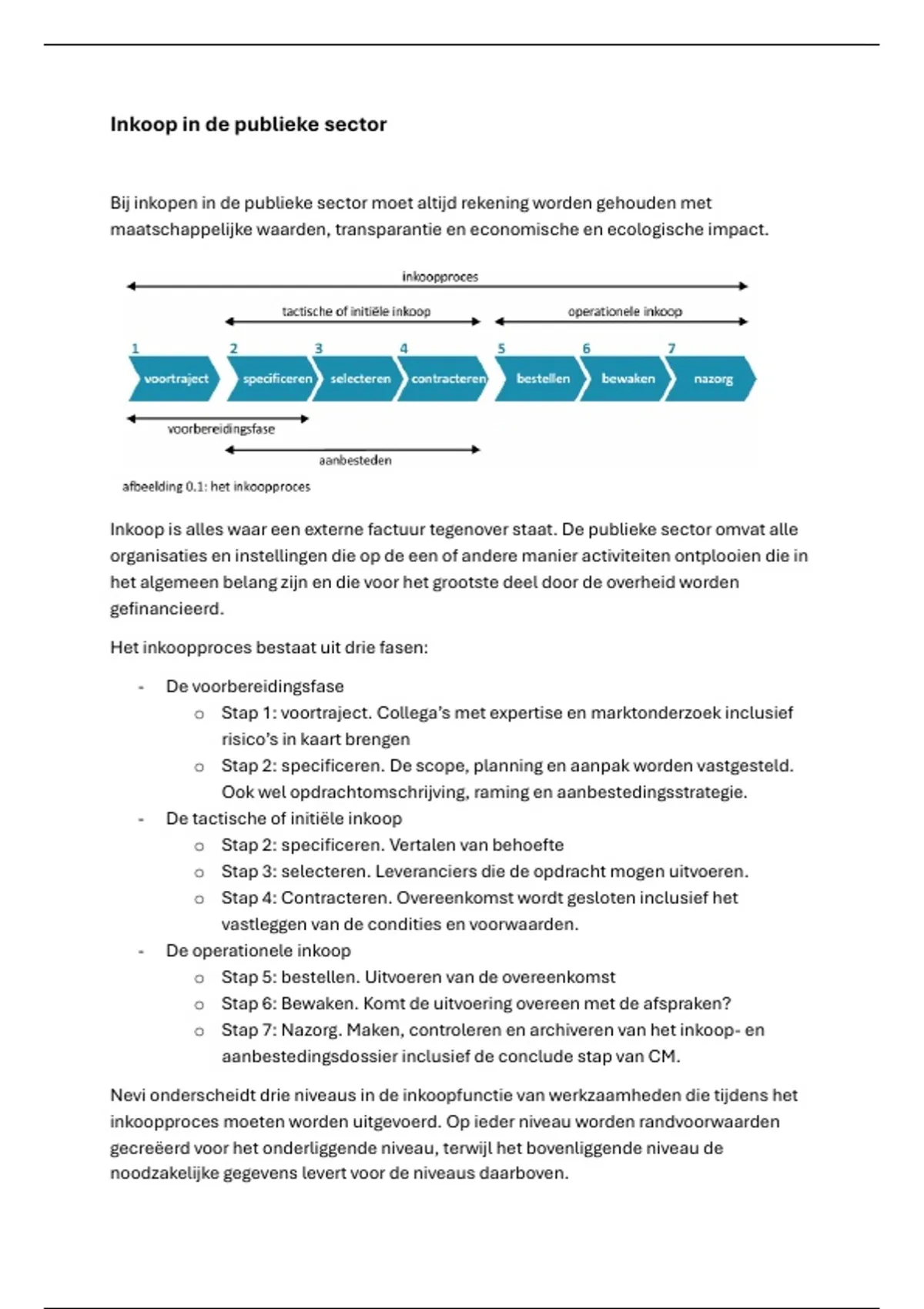 Inkoop in de publieke sector

Bij inkopen in de publieke sector moet altijd rekening worden gehouden met maatschappelijke waarden, transparantie en economische en ecologische impact.

inkoopproces

tactische of initiële inkoop

operationele inkoop

1 voortraject
2 specificeren
3 selecteren
4 contracteren
5 bestellen
6 bewaken
7 nazorg

voorbereidingsfase

aanbesteden

afbeelding 0.1: het inkoopproces

Inkoop is alles waar een externe factuur tegenover staat. De publieke sector omvat alle organisaties en instellingen die op de een of andere manier activiteiten ontplooien die in het algemeen belang zijn en die voor het grootste deel door de overheid worden gefinancieerd.

Het inkoopproces bestaat uit drie fasen:

- De voorbereidingsfase
o Stap 1: voortraject. Collega's met expertise en marktonderzoek inclusief risico's in kaart brengen
o Stap 2: specificeren. De scope, planning en aanpak worden vastgesteld. Ook wel opdrachtomschrijving, raming en aanbestedingsstrategie.
- De tactische of initiële inkoop
o Stap 2: specificeren. Vertalen van behoefte
o Stap 3: selecteren. Leveranciers die de opdracht mogen uitvoeren.
o Stap 4: Contracteren. Overeenkomst wordt gesloten inclusief het vastleggen van de condities en voorwaarden.
- De operationele inkoop
o Stap 5: bestellen. Uitvoeren van de overeenkomst
o Stap 6: Bewaken. Komt de uitvoering overeen met de afspraken?
o Stap 7: Nazorg. Maken, controleren en archiveren van het inkoop- en aanbestedingsdossier inclusief de conclude stap van CM.

Nevi onderscheidt drie niveaus in de inkoopfunctie van werkzaamheden die tijdens het inkoopproces moeten worden uitgevoerd. Op ieder niveau worden randvoorwaarden gecreëerd voor het onderliggende niveau, terwijl het bovenliggende niveau de noodzakelijke gegevens levert voor de niveaus daarboven.